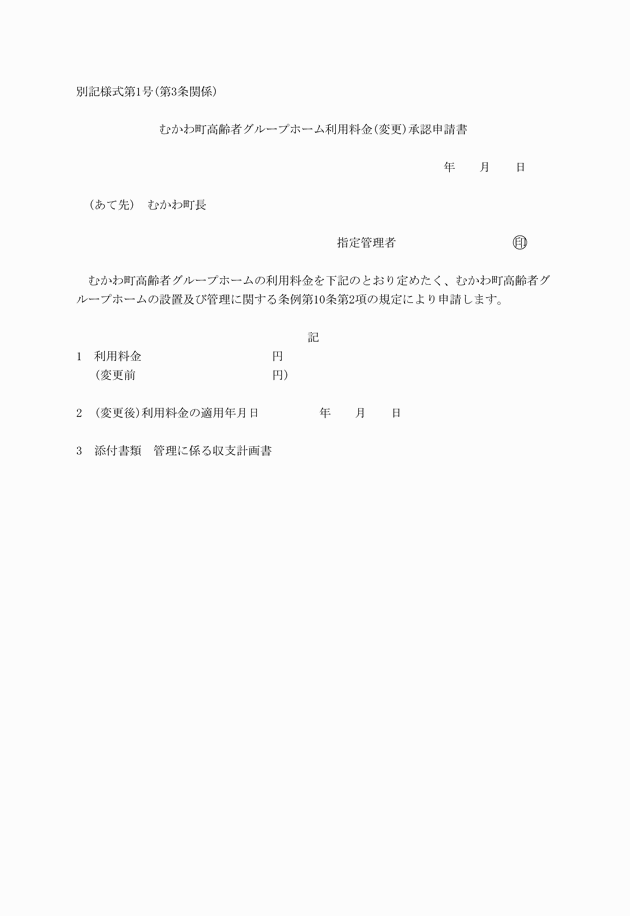 別記様式第1号(第3条関係)

むかわ町高齢者グループホーム利用料金(変更)承認申請書

年　月　日

(あて先)　むかわ町長

指定管理者　㊞

むかわ町高齢者グループホームの利用料金を下記のとおり定めたく、むかわ町高齢者グループホームの設置及び管理に関する条例第10条第2項の規定により申請します。

記

1　利用料金　円
(変更前　円)

2　(変更後)利用料金の適用年月日　年　月　日

3　添付書類　管理に係る収支計画書